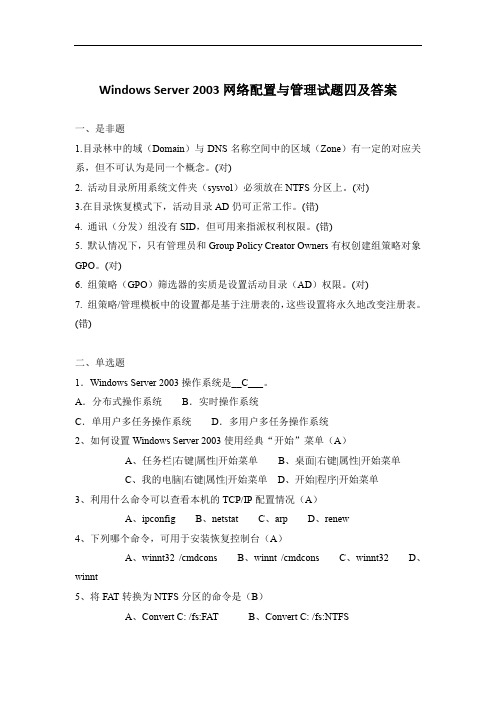 Windows Server 2003 网络配置与管理试题四及答案

一、是非题

1.目录林中的域（Domain）与 DNS 名称空间中的区域（Zone）有一定的对应关系，但不可认为是同一个概念。(对)

2. 活动目录所用系统文件夹（sysvol）必须放在 NTFS 分区上。(对)

3.在目录恢复模式下，活动目录 AD 仍可正常工作。(错)

4. 通讯（分发）组没有 SID，但可用来指派权利权限。(错)

5. 默认情况下，只有管理员和 Group Policy Creator Owners 有权创建组策略对象 GPO。(对)

6. 组策略（GPO）筛选器的实质是设置活动目录（AD）权限。(对)

7. 组策略/管理模板中的设置都是基于注册表的，这些设置将永久地改变注册表。(错)

二、单选题

1．Windows Server 2003 操作系统是__C___。

A．分布式操作系统　　B．实时操作系统

C．单用户多任务操作系统　　D．多用户多任务操作系统

2、如何设置 Windows Server 2003 使用经典“开始”菜单（A）

A、任务栏|右键|属性|开始菜单　　B、桌面|右键|属性|开始菜单

C、我的电脑|右键|属性|开始菜单　D、开始|程序|开始菜单

3、利用什么命令可以查看本机的 TCP/IP 配置情况（A）

A、ipconfig　B、netstat　C、arp　D、renew

4、下列哪个命令，可用于安装恢复控制台（A）

A、winnt32 /cmdcons　B、winnt /cmdcons　C、winnt32　D、winnt

5、将 FAT 转换为 NTFS 分区的命令是（B）

A、Convert C: /fs:FAT　B、Convert C: /fs:NTFS